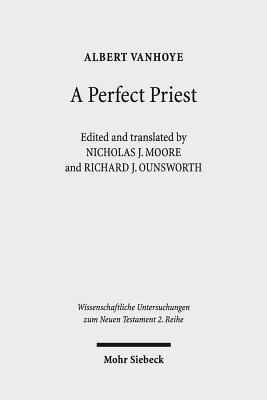 ALBERT VANHOYE

A Perfect Priest

Edited and translated by
NICHOLAS J. MOORE
and RICHARD J. OUNSWORTH

Wissenschaftliche Untersuchungen zum Neuen Testament 2. Reihe

Mohr Siebeck